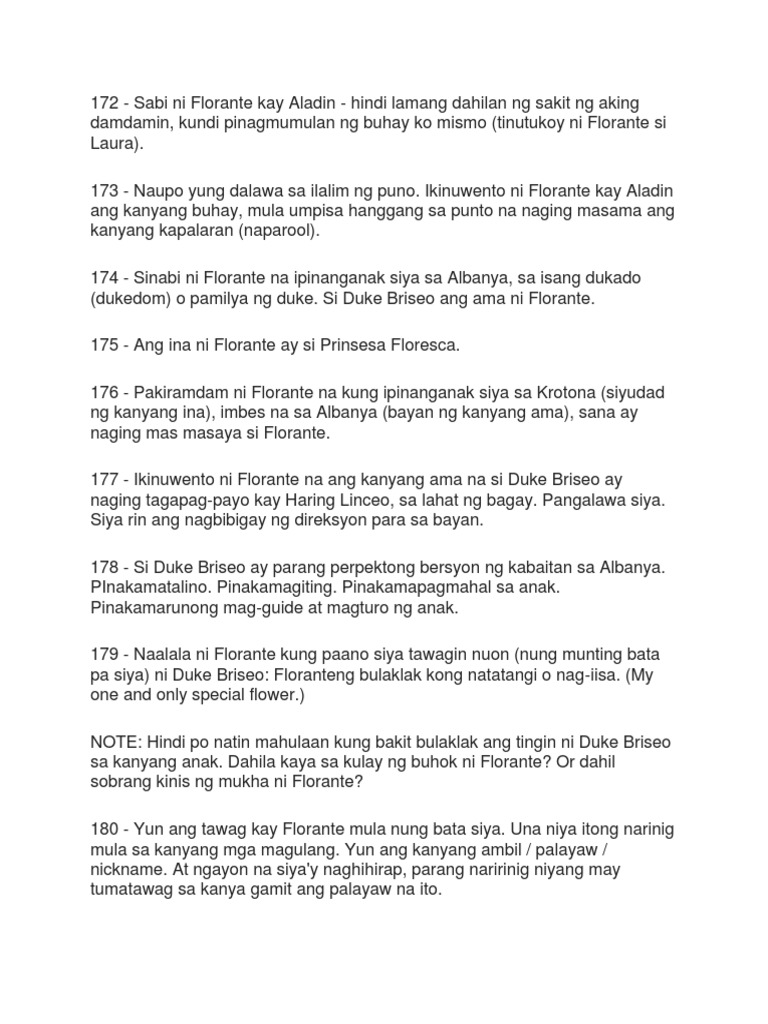 172 - Sabi ni Florante kay Aladin - hindi lamang dahilan ng sakit ng aking damdamin, kundi pinagmumulan ng buhay ko mismo (tinutukoy ni Florante si Laura).

173 - Naupo yung dalawa sa ilalim ng puno. Ikinuwento ni Florante kay Aladin ang kanyang buhay, mula umpisa hanggang sa punto na naging masama ang kanyang kapalaran (naparool).

174 - Sinabi ni Florante na ipinanganak siya sa Albanya, sa isang dukado (dukedom) o pamilya ng duke. Si Duke Briseo ang ama ni Florante.

175 - Ang ina ni Florante ay si Prinsesa Floresca.

176 - Pakiramdam ni Florante na kung ipinanganak siya sa Krotona (siyudad ng kanyang ina), imbes na sa Albanya (bayan ng kanyang ama), sana ay naging mas masaya si Florante.

177 - Ikinuwento ni Florante na ang kanyang ama na si Duke Briseo ay naging tagapag-payo kay Haring Linceo, sa lahat ng bagay. Pangalawa siya. Siya rin ang nagbibigay ng direksyon para sa bayan.

178 - Si Duke Briseo ay parang perpektong bersyon ng kabaitan sa Albanya. PInakamatalino. Pinakamagiting. Pinakamapagmahal sa anak. Pinakamarunong mag-guide at magturo ng anak.

179 - Naalala ni Florante kung paano siya tawagin nuon (nung munting bata pa siya) ni Duke Briseo: Floranteng bulaklak kong natatangi o nag-iisa. (My one and only special flower.)

NOTE: Hindi po natin mahulaan kung bakit bulaklak ang tingin ni Duke Briseo sa kanyang anak. Dahila kaya sa kulay ng buhok ni Florante? Or dahil sobrang kinis ng mukha ni Florante?

180 - Yun ang tawag kay Florante mula nung bata siya. Una niya itong narinig mula sa kanyang mga magulang. Yun ang kanyang ambil / palayaw / nickname. At ngayon na siya'y naghihirap, parang naririnig niyang may tumatawag sa kanya gamit ang palayaw na ito.